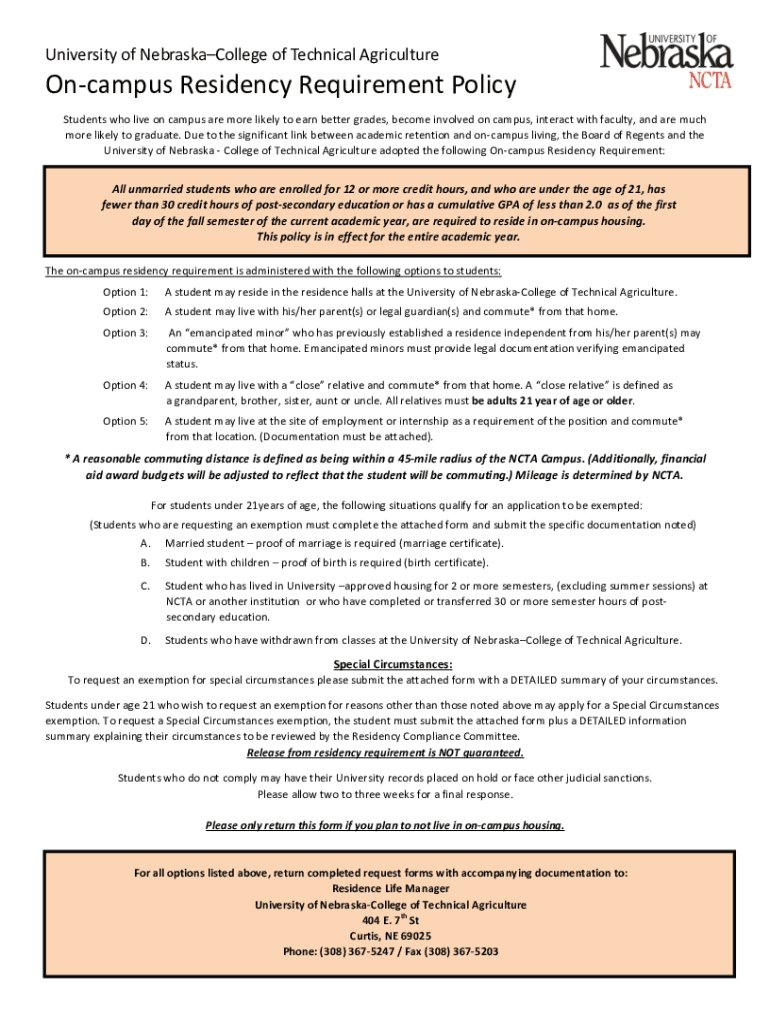 University of Nebraska–College of Technical Agriculture

UNIVERSITY OF Nebraska NCTA

On-campus Residency Requirement Policy

Students who live on campus are more likely to earn better grades, become involved on campus, interact with faculty, and are much more likely to graduate. Due to the significant link between academic retention and on-campus living, the Board of Regents and the University of Nebraska - College of Technical Agriculture adopted the following On-campus Residency Requirement:

All unmarried students who are enrolled for 12 or more credit hours, and who are under the age of 21, has fewer than 30 credit hours of post-secondary education or has a cumulative GPA of less than 2.0 as of the first day of the fall semester of the current academic year, are required to reside in on-campus housing. This policy is in effect for the entire academic year.

The on-campus residency requirement is administered with the following options to students:

Option 1: A student may reside in the residence halls at the University of Nebraska-College of Technical Agriculture.

Option 2: A student may live with his/her parent(s) or legal guardian(s) and commute* from that home.

Option 3: An "emancipated minor" who has previously established a residence independent from his/her parent(s) may commute* from that home. Emancipated minors must provide legal documentation verifying emancipated status.

Option 4: A student may live with a "close" relative and commute* from that home. A "close relative" is defined as a grandparent, brother, sister, aunt or uncle. All relatives must be adults 21 year of age or older.

Option 5: A student may live at the site of employment or internship as a requirement of the position and commute* from that location. (Documentation must be attached).

* A reasonable commuting distance is defined as being within a 45-mile radius of the NCTA Campus. (Additionally, financial aid award budgets will be adjusted to reflect that the student will be commuting.) Mileage is determined by NCTA.

For students under 21years of age, the following situations qualify for an application to be exempted:
(Students who are requesting an exemption must complete the attached form and submit the specific documentation noted)

A. Married student – proof of marriage is required (marriage certificate).

B. Student with children – proof of birth is required (birth certificate).

C. Student who has lived in University –approved housing for 2 or more semesters, (excluding summer sessions) at NCTA or another institution or who have completed or transferred 30 or more semester hours of post-secondary education.

D. Students who have withdrawn from classes at the University of Nebraska–College of Technical Agriculture.

Special Circumstances:
To request an exemption for special circumstances please submit the attached form with a DETAILED summary of your circumstances.

Students under age 21 who wish to request an exemption for reasons other than those noted above may apply for a Special Circumstances exemption. To request a Special Circumstances exemption, the student must submit the attached form plus a DETAILED information summary explaining their circumstances to be reviewed by the Residency Compliance Committee.
Release from residency requirement is NOT guaranteed.

Students who do not comply may have their University records placed on hold or face other judicial sanctions.
Please allow two to three weeks for a final response.

Please only return this form if you plan to not live in on-campus housing.

For all options listed above, return completed request forms with accompanying documentation to:
Residence Life Manager
University of Nebraska-College of Technical Agriculture
404 E. 7$^{th}$ St
Curtis, NE 69025
Phone: (308) 367-5247 / Fax (308) 367-5203